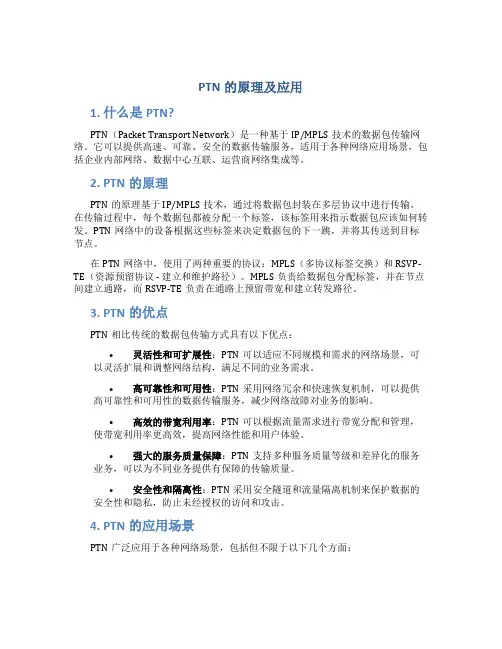 PTN 的原理及应用

1. 什么是 PTN?

PTN（Packet Transport Network）是一种基于 IP/MPLS 技术的数据包传输网络。它可以提供高速、可靠、安全的数据传输服务，适用于各种网络应用场景，包括企业内部网络、数据中心互联、运营商网络集成等。

2. PTN 的原理

PTN 的原理基于 IP/MPLS 技术，通过将数据包封装在多层协议中进行传输。在传输过程中，每个数据包都被分配一个标签，该标签用来指示数据包应该如何转发。PTN 网络中的设备根据这些标签来决定数据包的下一跳，并将其传送到目标节点。

在 PTN 网络中，使用了两种重要的协议：MPLS（多协议标签交换）和 RSVP-TE（资源预留协议 - 建立和维护路径）。MPLS 负责给数据包分配标签，并在节点间建立通路，而 RSVP-TE 负责在通路上预留带宽和建立转发路径。

3. PTN 的优点

PTN 相比传统的数据包传输方式具有以下优点：

• 灵活性和可扩展性：PTN 可以适应不同规模和需求的网络场景，可以灵活扩展和调整网络结构，满足不同的业务需求。

• 高可靠性和可用性：PTN 采用网络冗余和快速恢复机制，可以提供高可靠性和可用性的数据传输服务，减少网络故障对业务的影响。

• 高效的带宽利用率：PTN 可以根据流量需求进行带宽分配和管理，使带宽利用率更高效，提高网络性能和用户体验。

• 强大的服务质量保障：PTN 支持多种服务质量等级和差异化的服务业务，可以为不同业务提供有保障的传输质量。

• 安全性和隔离性：PTN 采用安全隧道和流量隔离机制来保护数据的安全性和隐私，防止未经授权的访问和攻击。

4. PTN 的应用场景

PTN 广泛应用于各种网络场景，包括但不限于以下几个方面：